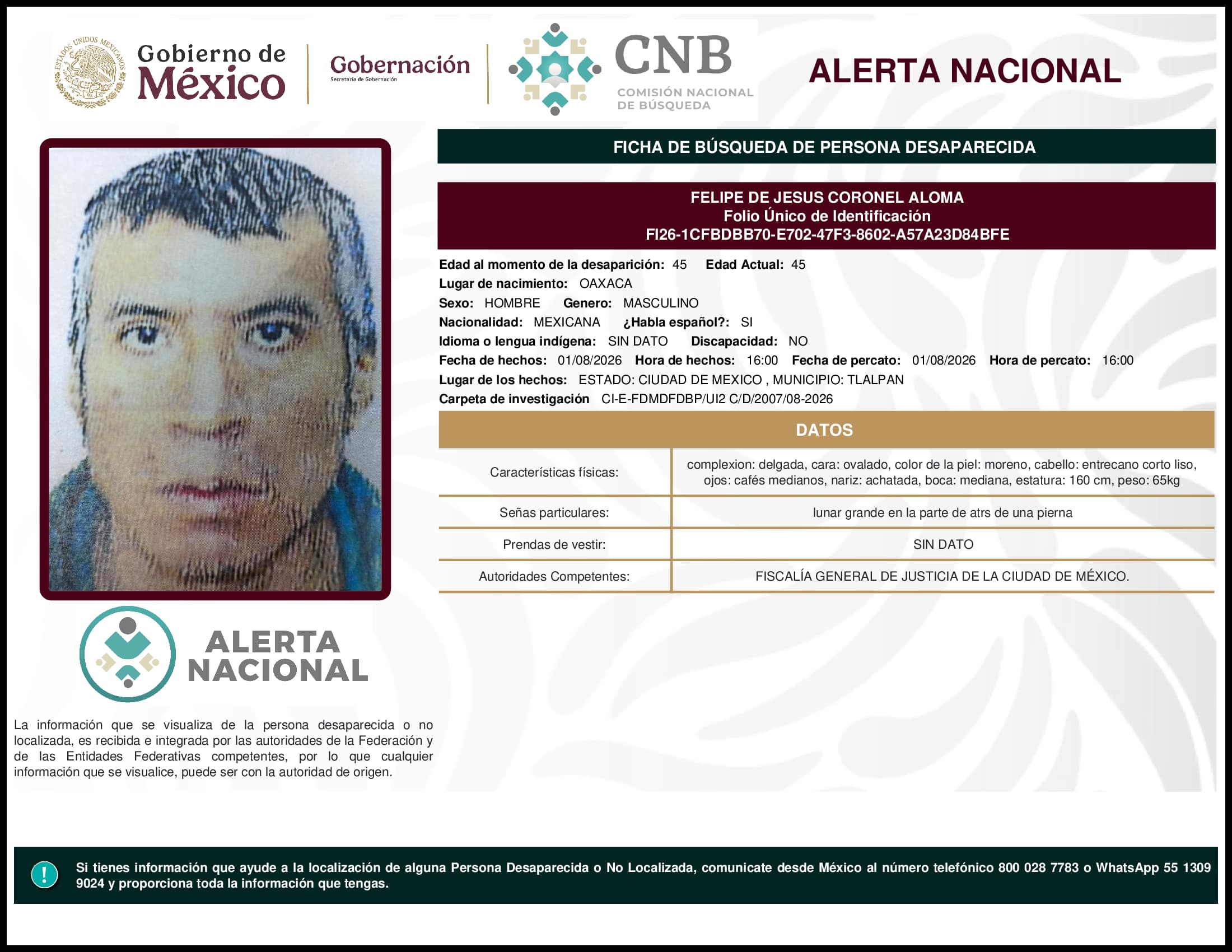 ESTADOS UNIDOS MEXICANOS

Gobierno de México

Gobernación
Secretaría de Gobernación

CNB
COMISIÓN NACIONAL DE BÚSQUEDA

ALERTA NACIONAL

FICHA DE BÚSQUEDA DE PERSONA DESAPARECIDA

FELIPE DE JESUS CORONEL ALOMA
Folio Único de Identificación
FI26-1CFBDBB70-E702-47F3-8602-A57A23D84BFE

Edad al momento de la desaparición: 45 Edad Actual: 45
Lugar de nacimiento: OAXACA
Sexo: HOMBRE Genero: MASCULINO
Nacionalidad: MEXICANA ¿Habla español?: SI
Idioma o lengua indígena: SIN DATO Discapacidad: NO
Fecha de hechos: 01/08/2026 Hora de hechos: 16:00 Fecha de percato: 01/08/2026 Hora de percato: 16:00
Lugar de los hechos: ESTADO: CIUDAD DE MEXICO , MUNICIPIO: TLALPAN
Carpeta de investigación CI-E-FDMDFDBP/UI2 C/D/2007/08-2026

DATOS

| Características físicas: | complexion: delgada, cara: ovalado, color de la piel: moreno, cabello: entrecano corto liso, ojos: cafés medianos, nariz: achatada, boca: mediana, estatura: 160 cm, peso: 65kg |
|---|---|
| Señas particulares: | lunar grande en la parte de atrs de una pierna |
| Prendas de vestir: | SIN DATO |
| Autoridades Competentes: | FISCALÍA GENERAL DE JUSTICIA DE LA CIUDAD DE MÉXICO. |

ALERTA NACIONAL

La información que se visualiza de la persona desaparecida o no localizada, es recibida e integrada por las autoridades de la Federación y de las Entidades Federativas competentes, por lo que cualquier información que se visualice, puede ser con la autoridad de origen.

!

Si tienes información que ayude a la localización de alguna Persona Desaparecida o No Localizada, comunicate desde México al número telefónico 800 028 7783 o WhatsApp 55 1309 9024 y proporciona toda la información que tengas.